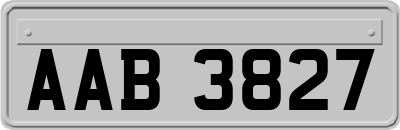 AAB 3827